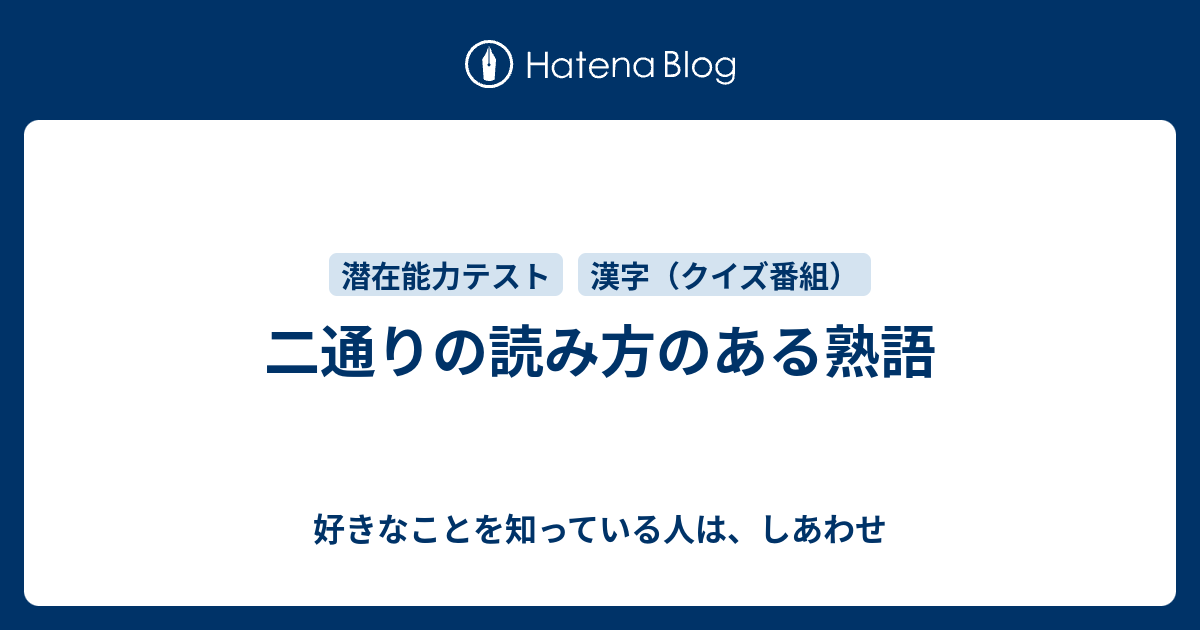 Hatena Blog

潜在能力テスト

漢字（クイズ番組）

二通りの読み方のある熟語

好きなことを知っている人は、しあわせ